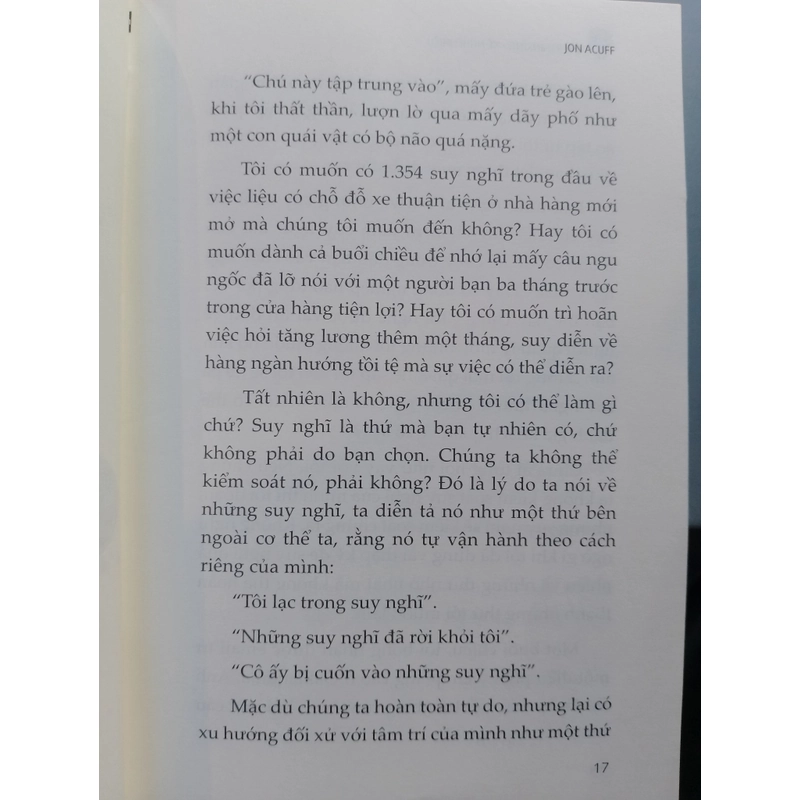 JON ACUFF

"Chú này tập trung vào", mấy đứa trẻ gào lên, khi tôi thất thần, lượn lờ qua mấy dãy phố như một con quái vật có bộ não quá nặng.

Tôi có muốn có 1.354 suy nghĩ trong đầu về việc liệu có chỗ đỗ xe thuận tiện ở nhà hàng mới mở mà chúng tôi muốn đến không? Hay tôi có muốn dành cả buổi chiều để nhớ lại mấy câu ngu ngốc đã lỡ nói với một người bạn ba tháng trước trong cửa hàng tiện lợi? Hay tôi có muốn trì hoãn việc hỏi tăng lương thêm một tháng, suy diễn về hàng ngàn hướng tồi tệ mà sự việc có thể diễn ra?

Tất nhiên là không, nhưng tôi có thể làm gì chứ? Suy nghĩ là thứ mà bạn tự nhiên có, chứ không phải do bạn chọn. Chúng ta không thể kiểm soát nó, phải không? Đó là lý do ta nói về những suy nghĩ, ta diễn tả nó như một thứ bên ngoài cơ thể ta, rằng nó tự vận hành theo cách riêng của mình:

"Tôi lạc trong suy nghĩ".

"Những suy nghĩ đã rời khỏi tôi".

"Cô ấy bị cuốn vào những suy nghĩ".

Mặc dù chúng ta hoàn toàn tự do, nhưng lại có xu hướng đối xử với tâm trí của mình như một thứ

17